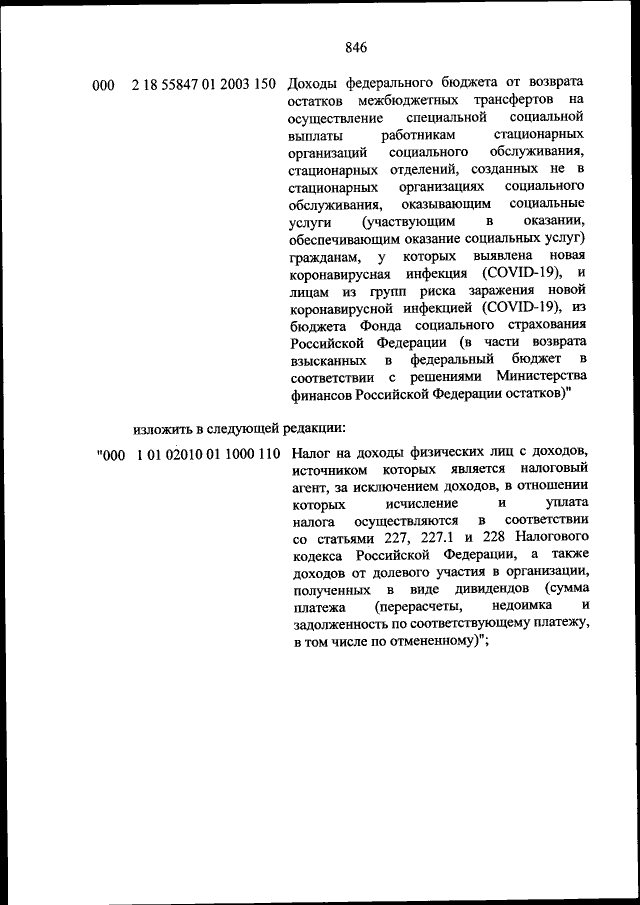 846

000 2 18 55847 01 2003 150 Доходы федерального бюджета от возврата остатков межбюджетных трансфертов на осуществление специальной социальной выплаты работникам стационарных организаций социального обслуживания, стационарных отделений, созданных не в стационарных организациях социального обслуживания, оказывающим социальные услуги (участвующим в оказании, обеспечивающим оказание социальных услуг) гражданам, у которых выявлена новая коронавирусная инфекция (COVID-19), и лицам из групп риска заражения новой коронавирусной инфекцией (COVID-19), из бюджета Фонда социального страхования Российской Федерации (в части возврата взысканных в федеральный бюджет в соответствии с решениями Министерства финансов Российской Федерации остатков)"

изложить в следующей редакции:

"000 1 01 02010 01 1000 110 Налог на доходы физических лиц с доходов, источником которых является налоговый агент, за исключением доходов, в отношении которых исчисление и уплата налога осуществляются в соответствии со статьями 227, 227.1 и 228 Налогового кодекса Российской Федерации, а также доходов от долевого участия в организации, полученных в виде дивидендов (сумма платежа (перерасчеты, недоимка и задолженность по соответствующему платежу, в том числе по отмененному)";